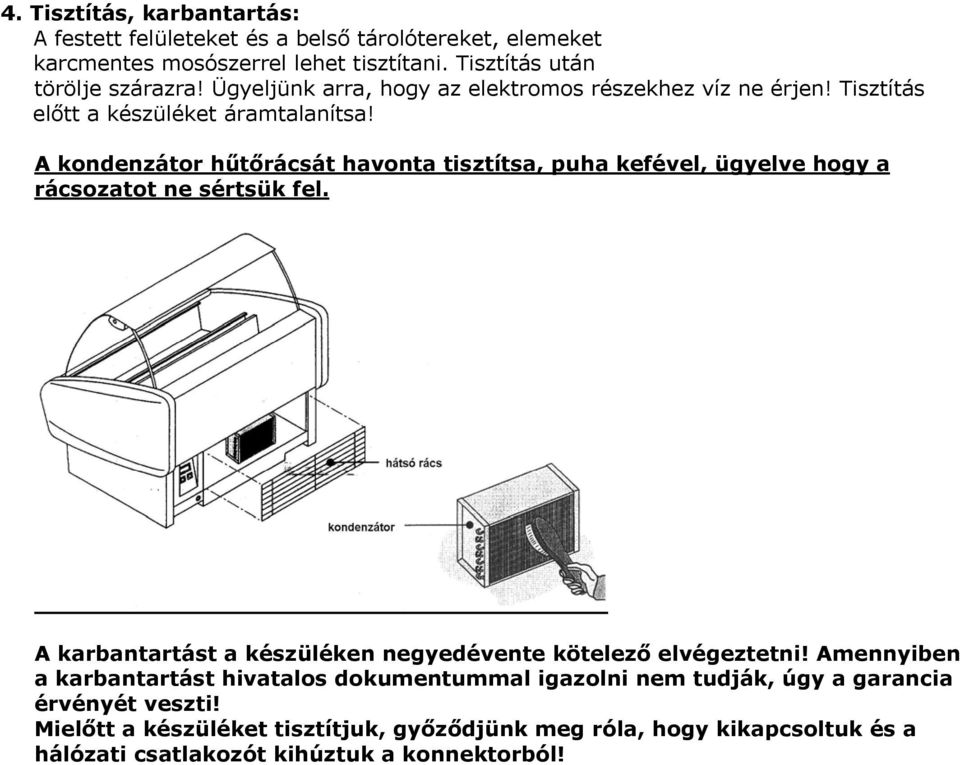 4. Tisztítás, karbantartás:

A festett felületeket és a belső tárolótereket, elemeket karcmentes mosószerrel lehet tisztítani. Tisztítás után törölje szárazra! Ügyeljünk arra, hogy az elektromos részekhez víz ne érjen! Tisztítás előtt a készüléket áramtalanítsa!

A kondenzátor hűtőrácsát havonta tisztítsa, puha kefével, ügyelve hogy a rácsozatot ne sértsük fel.

hátsó rács

kondenzátor

A karbantartást a készüléken negyedévente kötelező elvégeztetni! Amennyiben a karbantartást hivatalos dokumentummal igazolni nem tudják, úgy a garancia érvényét veszti!
Mielőtt a készüléket tisztítjuk, győződjünk meg róla, hogy kikapcsoltuk és a hálózati csatlakozót kihúztuk a konnektorból!